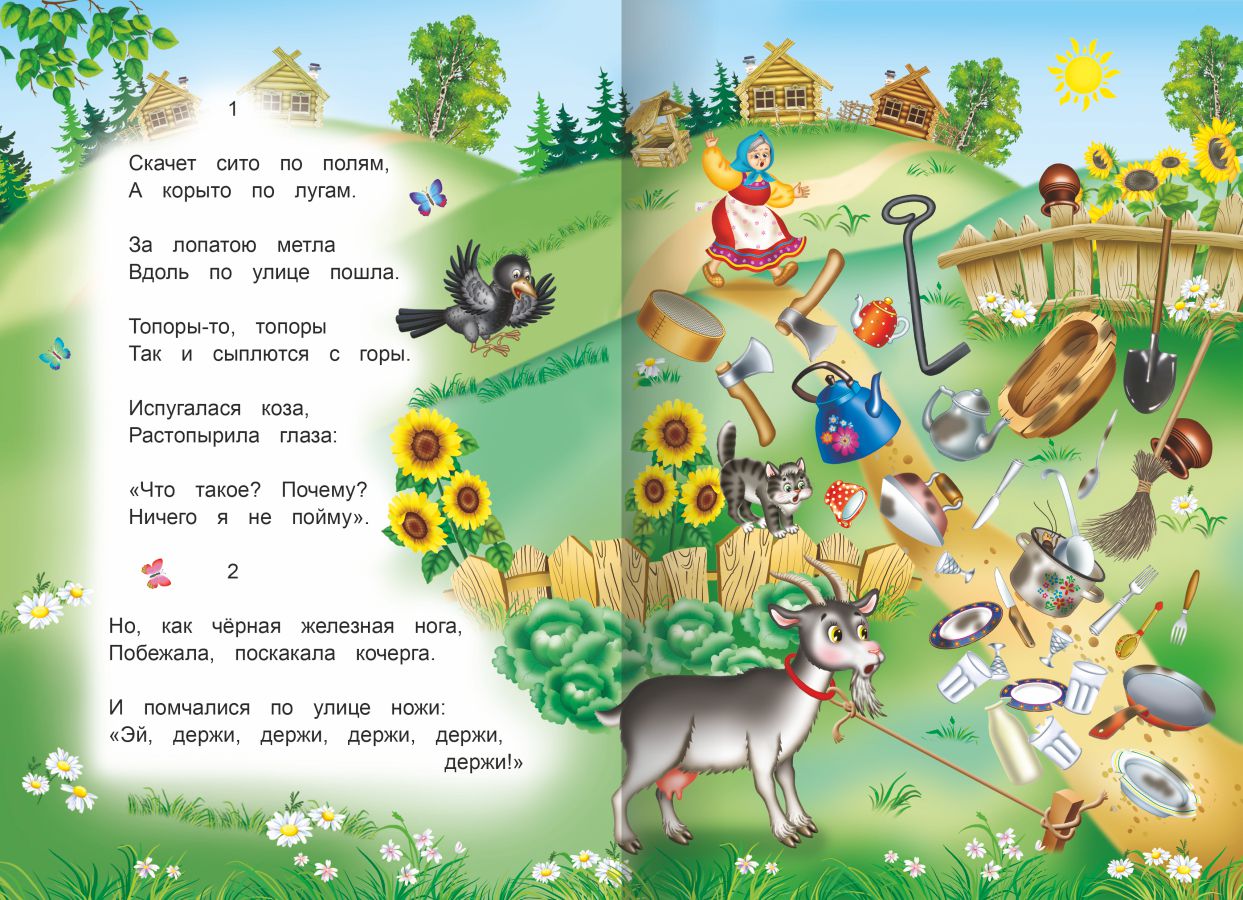 1

Скачет сито по полям,
А корыто по лугам.

За лопатою метла
Вдоль по улице пошла.

Топоры-то, топоры
Так и сыплются с горы.

Испугалася коза,
Растопырила глаза:

«Что такое? Почему?
Ничего я не пойму».

2

Но, как чёрная железная нога,
Побежала, поскакала кочерга.

И помчалися по улице ножи:
«Эй, держи, держи, держи, держи, держи!»